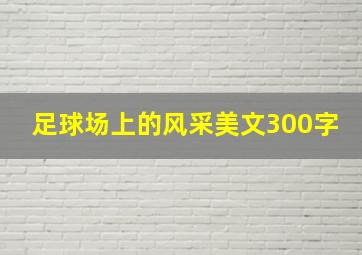 足球场上的风采美文300字